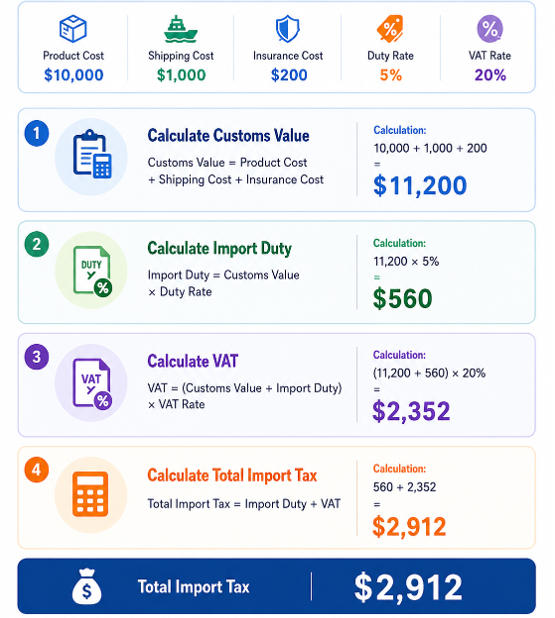 Product Cost
$10,000

Shipping Cost
$1,000

Insurance Cost
$200

Duty Rate
5%

VAT Rate
20%

1

Calculate Customs Value

Customs Value = Product Cost + Shipping Cost + Insurance Cost

Calculation:
10,000 + 1,000 + 200
=
$11,200

2

DUTY
%

Calculate Import Duty

Import Duty = Customs Value × Duty Rate

Calculation:
11,200 × 5%
=
$560

3

VAT
%

Calculate VAT

VAT = (Customs Value + Import Duty) × VAT Rate

Calculation:
(11,200 + 560) × 20%
=
$2,352

4

Calculate Total Import Tax

Total Import Tax = Import Duty + VAT

Calculation:
560 + 2,352
=
$2,912

$

Total Import Tax

$2,912